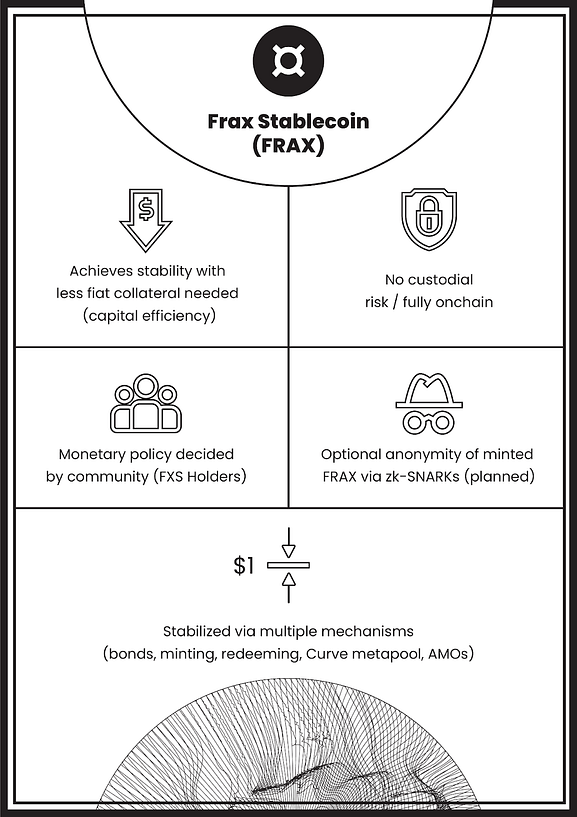 Frax Stablecoin (FRAX)

$

Achieves stability with less fiat collateral needed (capital efficiency)

No custodial risk / fully onchain

Monetary policy decided by community (FXS Holders)

Optional anonymity of minted FRAX via zk-SNARKs (planned)

$1

Stabilized via multiple mechanisms (bonds, minting, redeeming, Curve metapool, AMOs)